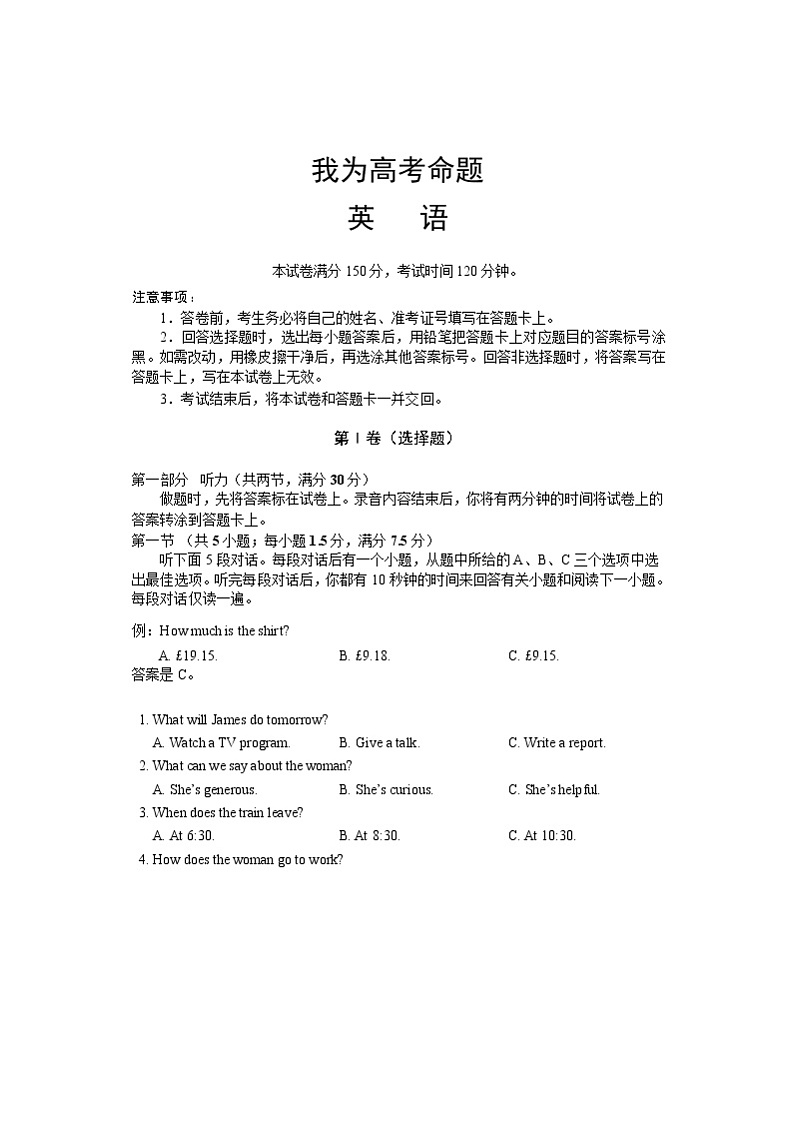 我为高考命题

英　语

本试卷满分 150 分，考试时间 120 分钟。

注意事项：

1．答卷前，考生务必将自己的姓名、准考证号填写在答题卡上。

2．回答选择题时，选出每小题答案后，用铅笔把答题卡上对应题目的答案标号涂黑。如需改动，用橡皮擦干净后，再选涂其他答案标号。回答非选择题时，将答案写在答题卡上，写在本试卷上无效。

3．考试结束后，将本试卷和答题卡一并交回。

第 I 卷（选择题）

第一部分　听力（共两节，满分 30 分）

做题时，先将答案标在试卷上。录音内容结束后，你将有两分钟的时间将试卷上的答案转涂到答题卡上。

第一节 （共 5 小题；每小题 1.5 分，满分 7.5 分）

听下面 5 段对话。每段对话后有一个小题，从题中所给的 A、B、C 三个选项中选出最佳选项。听完每段对话后，你都有 10 秒钟的时间来回答有关小题和阅读下一小题。每段对话仅读一遍。

例：How much is the shirt?

A. £19.15.　　B. £9.18.　　C. £9.15.

答案是 C。

1. What will James do tomorrow?

A. Watch a TV program.　　B. Give a talk.　　C. Write a report.

2. What can we say about the woman?

A. She's generous.　　B. She's curious.　　C. She's helpful.

3. When does the train leave?

A. At 6:30.　　B. At 8:30.　　C. At 10:30.

4. How does the woman go to work?